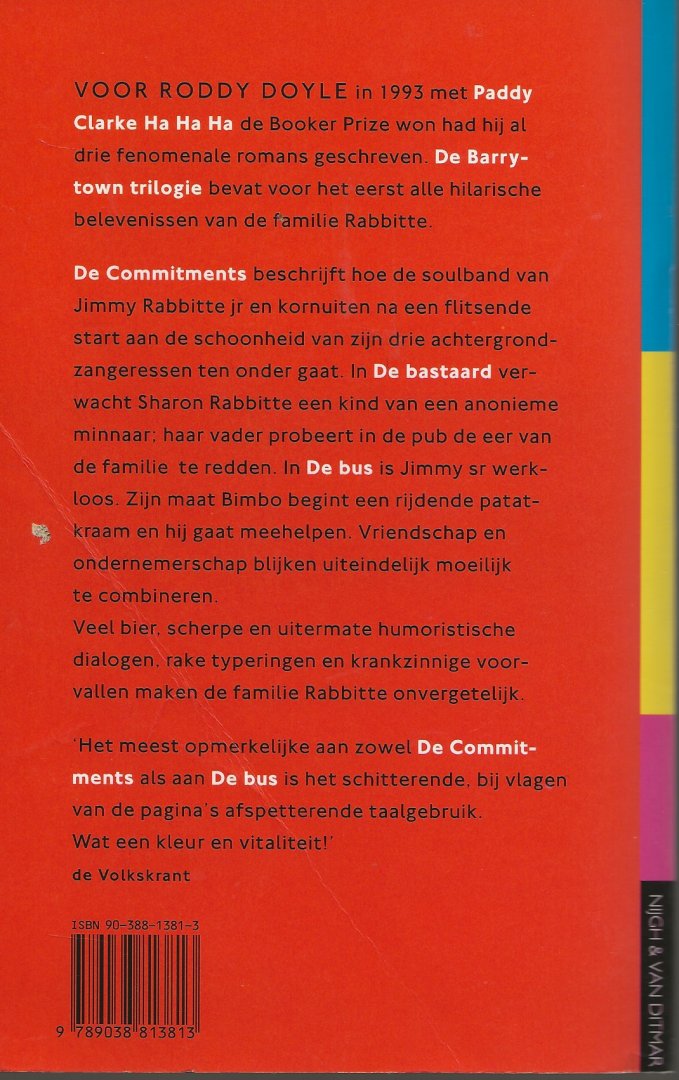 VOOR RODDY DOYLE in 1993 met Paddy Clarke Ha Ha Ha de Booker Prize won had hij al drie fenomenale romans geschreven. De Barrytown trilogie bevat voor het eerst alle hilarische belevenissen van de familie Rabbitte.

De Commitments beschrijft hoe de soulband van Jimmy Rabbitte jr en kornuiten na een flitsende start aan de schoonheid van zijn drie achtergrondzangeressen ten onder gaat. In De bastaard verwacht Sharon Rabbitte een kind van een anonieme minnaar; haar vader probeert in de pub de eer van de familie te redden. In De bus is Jimmy sr werkloos. Zijn maat Bimbo begint een rijdende patatkraam en hij gaat meehelpen. Vriendschap en ondernemerschap blijken uiteindelijk moeilijk te combineren.
Veel bier, scherpe en uitermate humoristische dialogen, rake typeringen en krankzinnige voorvallen maken de familie Rabbitte onvergetelijk.

'Het meest opmerkelijke aan zowel De Commitments als aan De bus is het schitterende, bij vlagen van de pagina's afspetterende taalgebruik. Wat een kleur en vitaliteit!'
de Volkskrant

ISBN 90-388-1381-3

9 789038 813813

NIJGH & VAN DITMAR